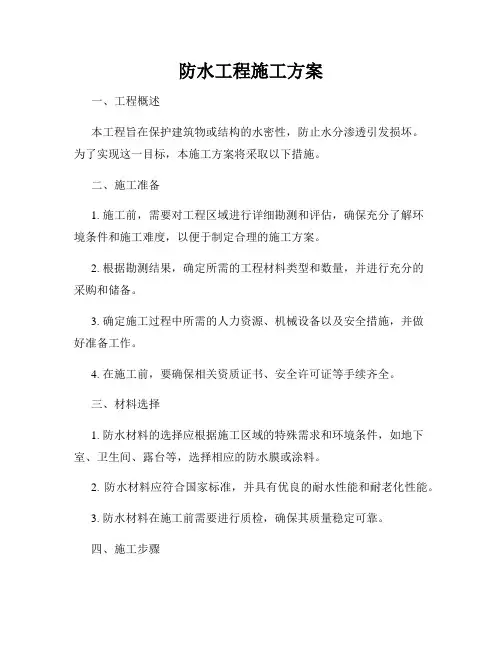 防水工程施工方案

一、工程概述

本工程旨在保护建筑物或结构的水密性，防止水分渗透引发损坏。为了实现这一目标，本施工方案将采取以下措施。

二、施工准备

1. 施工前，需要对工程区域进行详细勘测和评估，确保充分了解环境条件和施工难度，以便于制定合理的施工方案。

2. 根据勘测结果，确定所需的工程材料类型和数量，并进行充分的采购和储备。

3. 确定施工过程中所需的人力资源、机械设备以及安全措施，并做好准备工作。

4. 在施工前，要确保相关资质证书、安全许可证等手续齐全。

三、材料选择

1. 防水材料的选择应根据施工区域的特殊需求和环境条件，如地下室、卫生间、露台等，选择相应的防水膜或涂料。

2. 防水材料应符合国家标准，并具有优良的耐水性能和耐老化性能。

3. 防水材料在施工前需要进行质检，确保其质量稳定可靠。

四、施工步骤